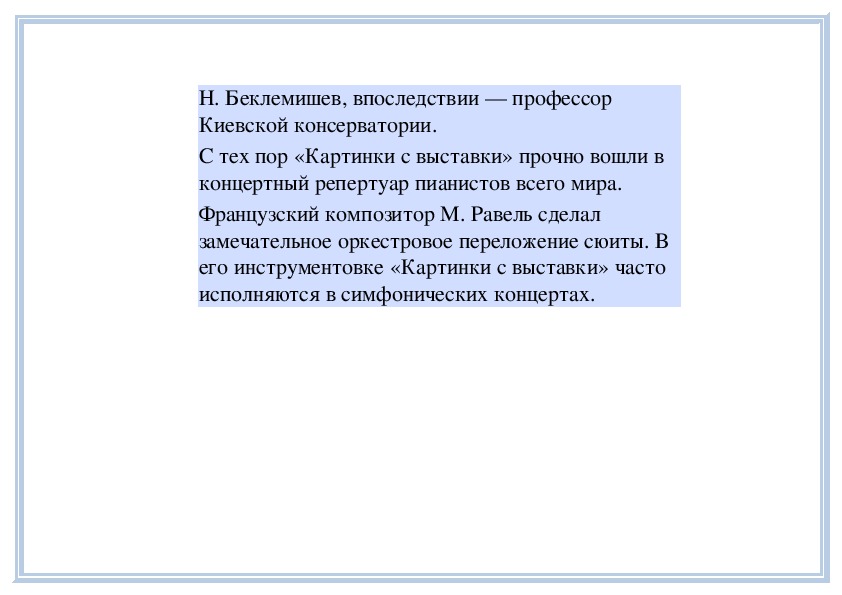 Н. Беклемишев, впоследствии — профессор Киевской консерватории.

С тех пор «Картинки с выставки» прочно вошли в концертный репертуар пианистов всего мира.

Французский композитор М. Равель сделал замечательное оркестровое переложение сюиты. В его инструментовке «Картинки с выставки» часто исполняются в симфонических концертах.